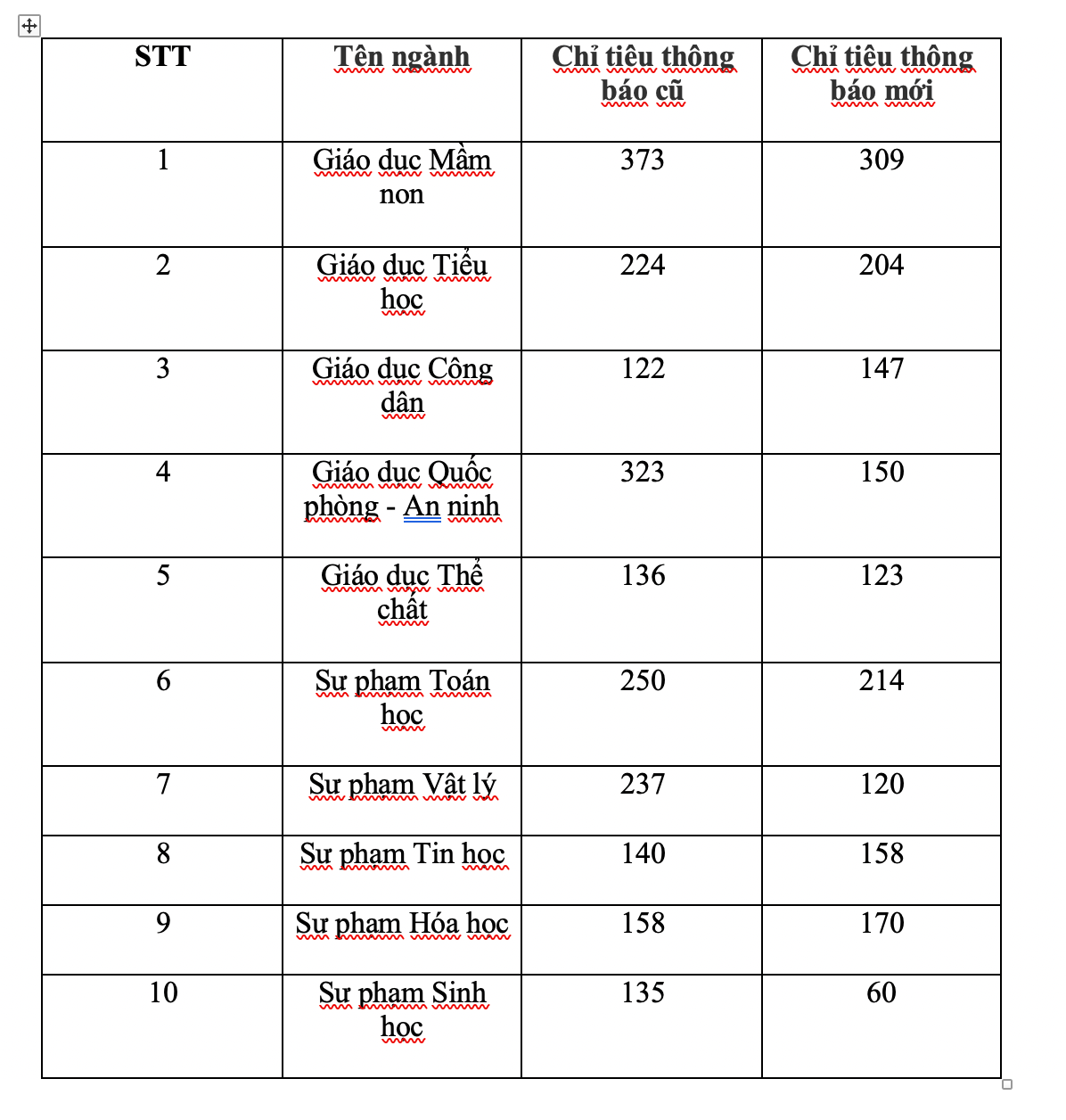 | STT | Tên ngành | Chỉ tiêu thông báo cũ | Chỉ tiêu thông báo mới |
|---|---|---|---|
| 1 | Giáo dục Mầm non | 373 | 309 |
| 2 | Giáo dục Tiểu học | 224 | 204 |
| 3 | Giáo dục Công dân | 122 | 147 |
| 4 | Giáo dục Quốc phòng - An ninh | 323 | 150 |
| 5 | Giáo dục Thể chất | 136 | 123 |
| 6 | Sư phạm Toán học | 250 | 214 |
| 7 | Sư phạm Vật lý | 237 | 120 |
| 8 | Sư phạm Tin học | 140 | 158 |
| 9 | Sư phạm Hóa học | 158 | 170 |
| 10 | Sư phạm Sinh học | 135 | 60 |